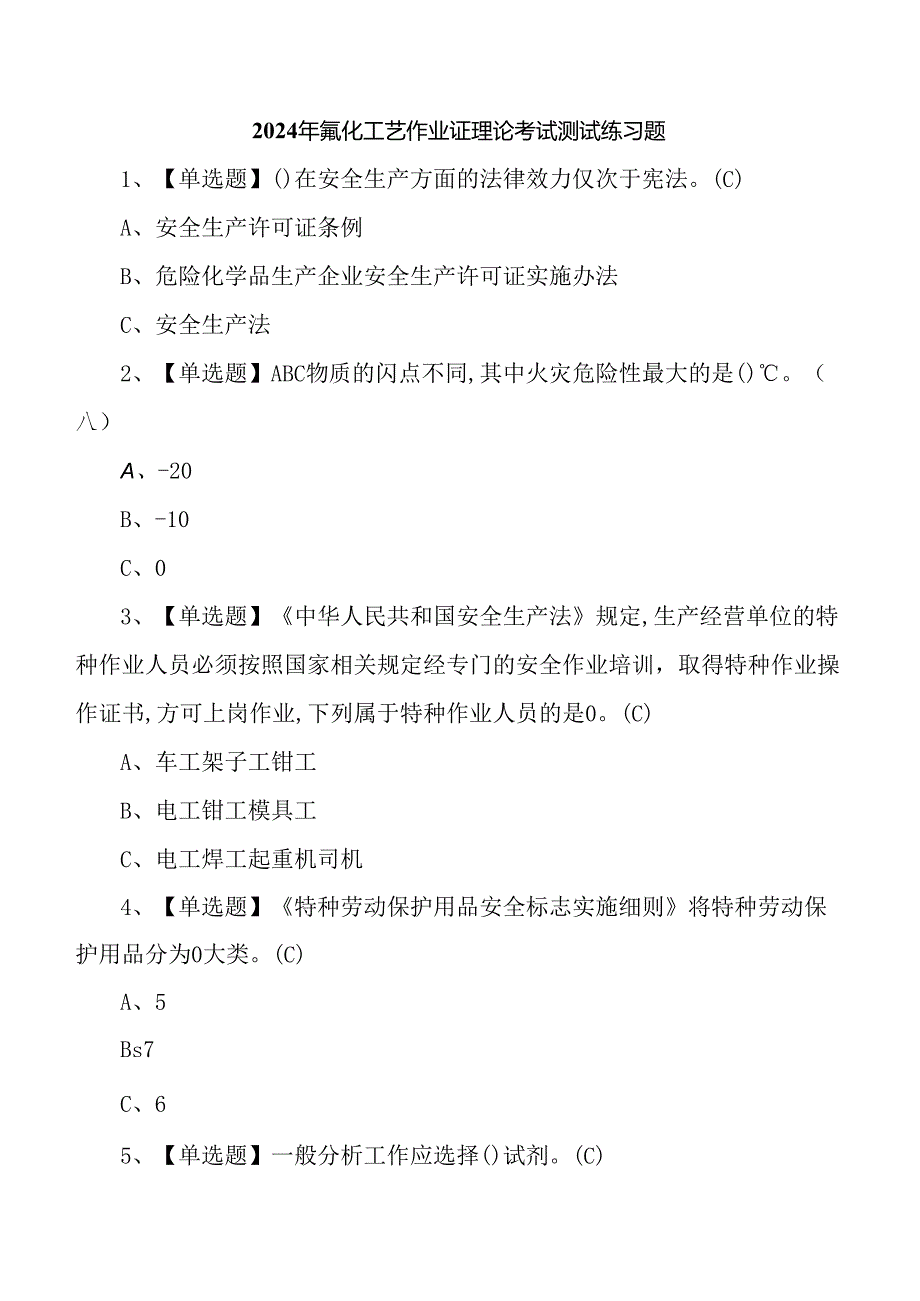 2024年氟化工艺作业证理论考试测试练习题

1、【单选题】()在安全生产方面的法律效力仅次于宪法。(C)

A、安全生产许可证条例

B、危险化学品生产企业安全生产许可证实施办法

C、安全生产法

2、【单选题】ABC物质的闪点不同,其中火灾危险性最大的是()℃。(八)

A、-20

B、-10

C、0

3、【单选题】《中华人民共和国安全生产法》规定,生产经营单位的特种作业人员必须按照国家相关规定经专门的安全作业培训，取得特种作业操作证书,方可上岗作业,下列属于特种作业人员的是0。(C)

A、车工架子工钳工

B、电工钳工模具工

C、电工焊工起重机司机

4、【单选题】《特种劳动保护用品安全标志实施细则》将特种劳动保护用品分为0大类。(C)

A、5

Bs7

C、6

5、【单选题】一般分析工作应选择()试剂。(C)